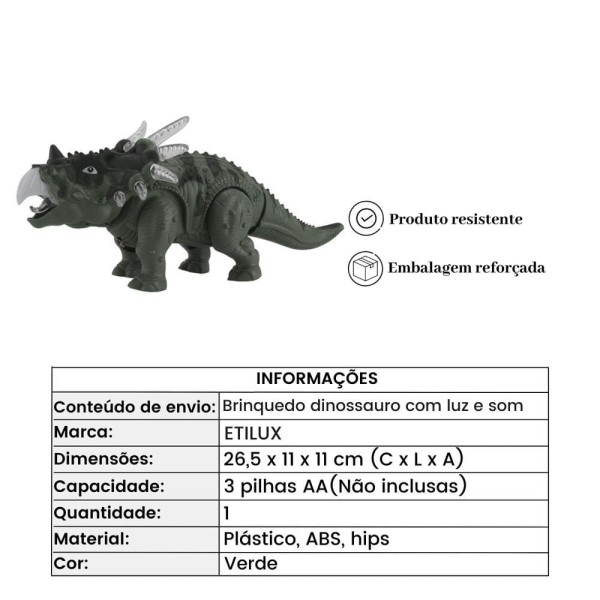 Produto resistente

Embalagem reforçada

| INFORMAÇÕES | |
|---|---|
| Conteúdo de envio: | Brinquedo dinossauro com luz e som |
| Marca: | ETILUX |
| Dimensões: | 26,5 x 11 x 11 cm (C x L x A) |
| Capacidade: | 3 pilhas AA(Não inclusas) |
| Quantidade: | 1 |
| Material: | Plástico, ABS, hips |
| Cor: | Verde |